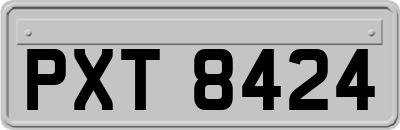 PXT 8424